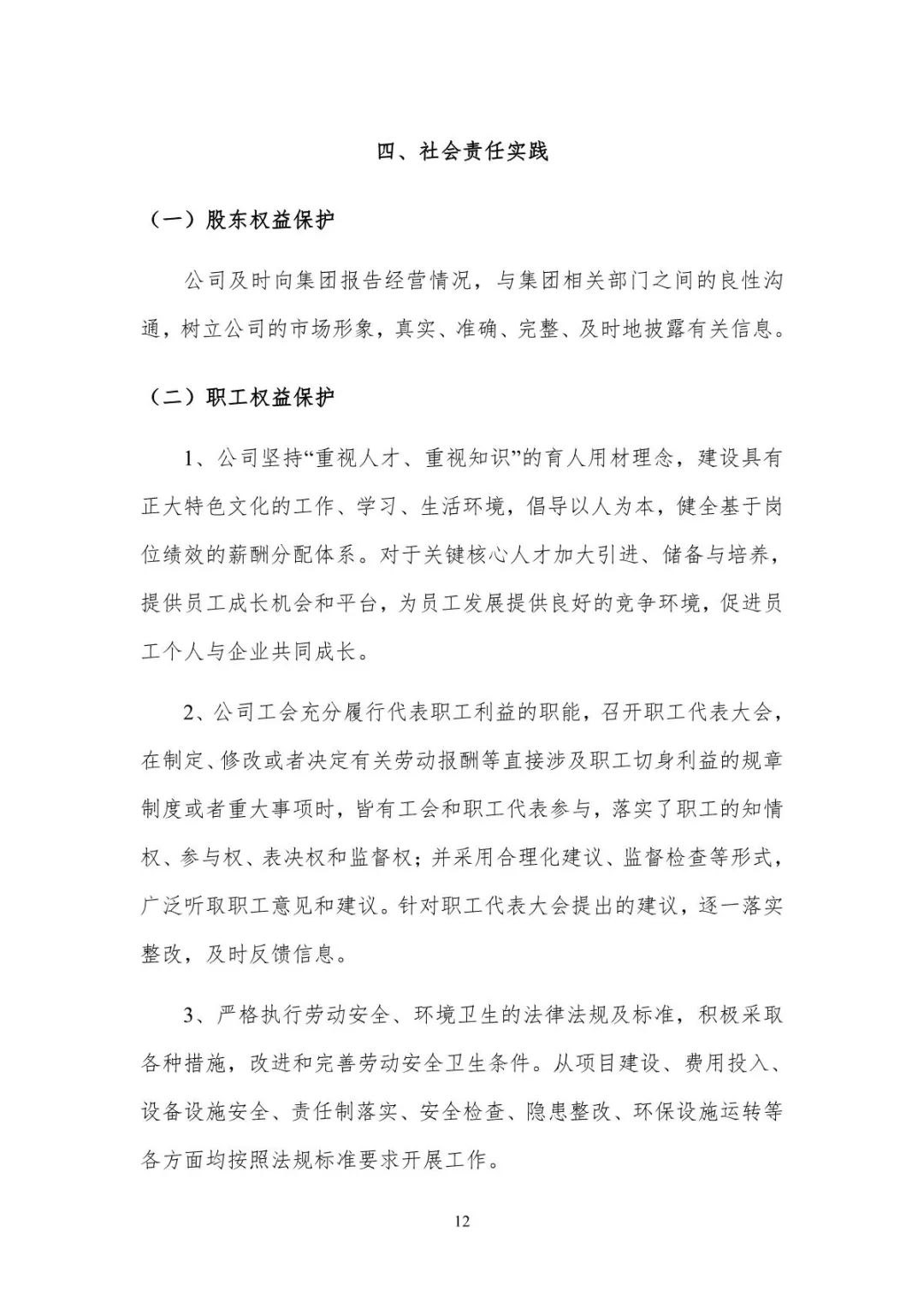 四、社会责任实践

（一）股东权益保护

公司及时向集团报告经营情况，与集团相关部门之间的良性沟通，树立公司的市场形象，真实、准确、完整、及时地披露有关信息。

（二）职工权益保护

1、公司坚持“重视人才、重视知识”的育人用材理念，建设具有正大特色文化的工作、学习、生活环境，倡导以人为本，健全基于岗位绩效的薪酬分配体系。对于关键核心人才加大引进、储备与培养，提供员工成长机会和平台，为员工发展提供良好的竞争环境，促进员工个人与企业共同成长。

2、公司工会充分履行代表职工利益的职能，召开职工代表大会，在制定、修改或者决定有关劳动报酬等直接涉及职工切身利益的规章制度或者重大事项时，皆有工会和职工代表参与，落实了职工的知情权、参与权、表决权和监督权；并采用合理化建议、监督检查等形式，广泛听取职工意见和建议。针对职工代表大会提出的建议，逐一落实整改，及时反馈信息。

3、严格执行劳动安全、环境卫生的法律法规及标准，积极采取各种措施，改进和完善劳动安全卫生条件。从项目建设、费用投入、设备设施安全、责任制落实、安全检查、隐患整改、环保设施运转等各方面均按照法规标准要求开展工作。

12